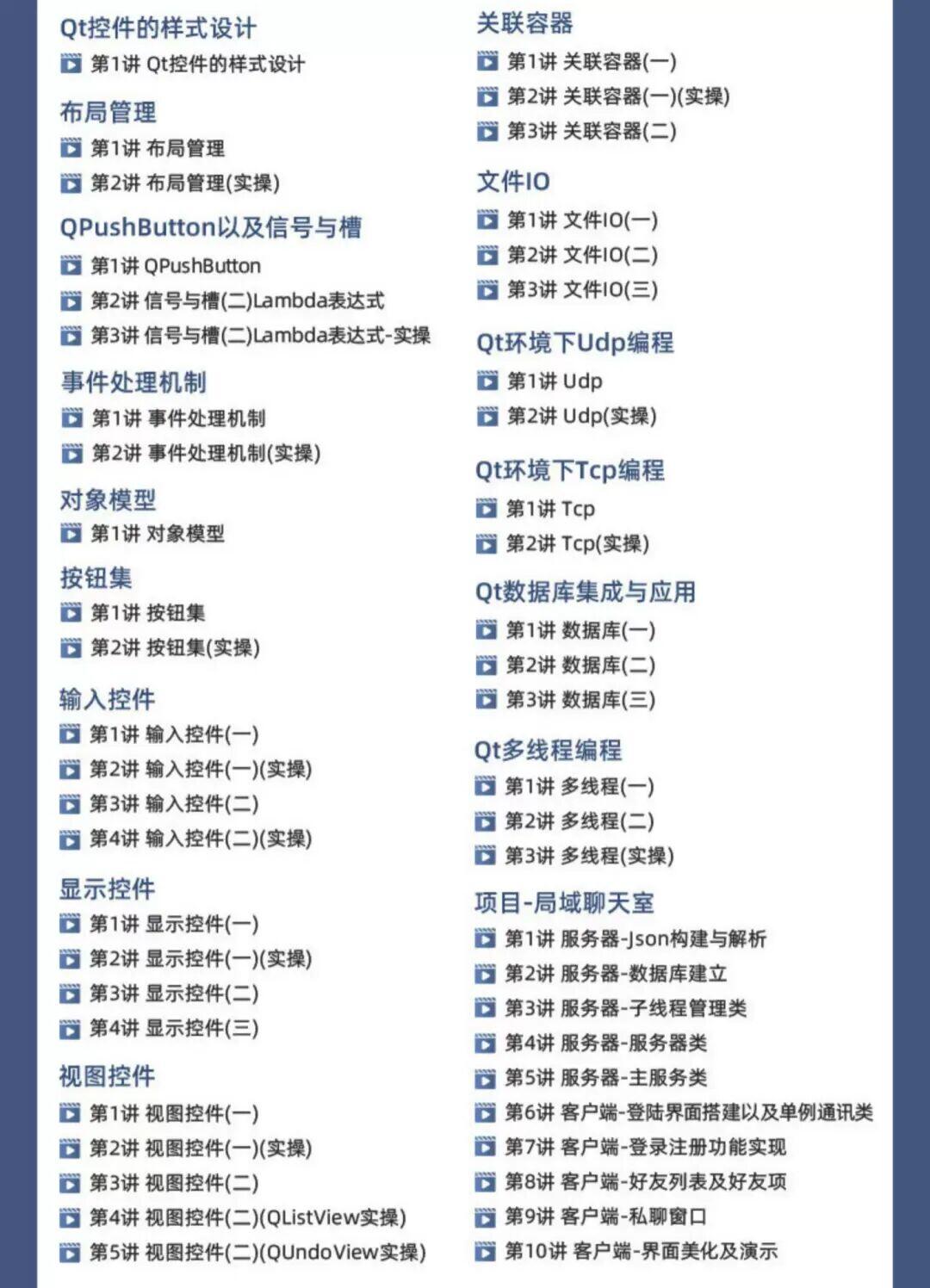 Qt控件的样式设计
第1讲 Qt控件的样式设计

布局管理
第1讲 布局管理
第2讲 布局管理(实操)

QPushButton以及信号与槽
第1讲 QPushButton
第2讲 信号与槽(二)Lambda表达式
第3讲 信号与槽(二)Lambda表达式-实操

事件处理机制
第1讲 事件处理机制
第2讲 事件处理机制(实操)

对象模型
第1讲 对象模型

按钮集
第1讲 按钮集
第2讲 按钮集(实操)

输入控件
第1讲 输入控件(一)
第2讲 输入控件(一)(实操)
第3讲 输入控件(二)
第4讲 输入控件(二)(实操)

显示控件
第1讲 显示控件(一)
第2讲 显示控件(一)(实操)
第3讲 显示控件(二)
第4讲 显示控件(三)

视图控件
第1讲 视图控件(一)
第2讲 视图控件(一)(实操)
第3讲 视图控件(二)
第4讲 视图控件(二)(QListView实操)
第5讲 视图控件(二)(QUndoView实操)

关联容器
第1讲 关联容器(一)
第2讲 关联容器(一)(实操)
第3讲 关联容器(二)

文件IO
第1讲 文件IO(一)
第2讲 文件IO(二)
第3讲 文件IO(三)

Qt环境下Udp编程
第1讲 Udp
第2讲 Udp(实操)

Qt环境下Tcp编程
第1讲 Tcp
第2讲 Tcp(实操)

Qt数据库集成与应用
第1讲 数据库(一)
第2讲 数据库(二)
第3讲 数据库(三)

Qt多线程编程
第1讲 多线程(一)
第2讲 多线程(二)
第3讲 多线程(实操)

项目-局域聊天室
第1讲 服务器-Json构建与解析
第2讲 服务器-数据库建立
第3讲 服务器-子线程管理类
第4讲 服务器-服务器类
第5讲 服务器-主服务类
第6讲 客户端-登陆界面搭建以及单例通讯类
第7讲 客户端-登录注册功能实现
第8讲 客户端-好友列表及好友项
第9讲 客户端-私聊窗口
第10讲 客户端-界面美化及演示